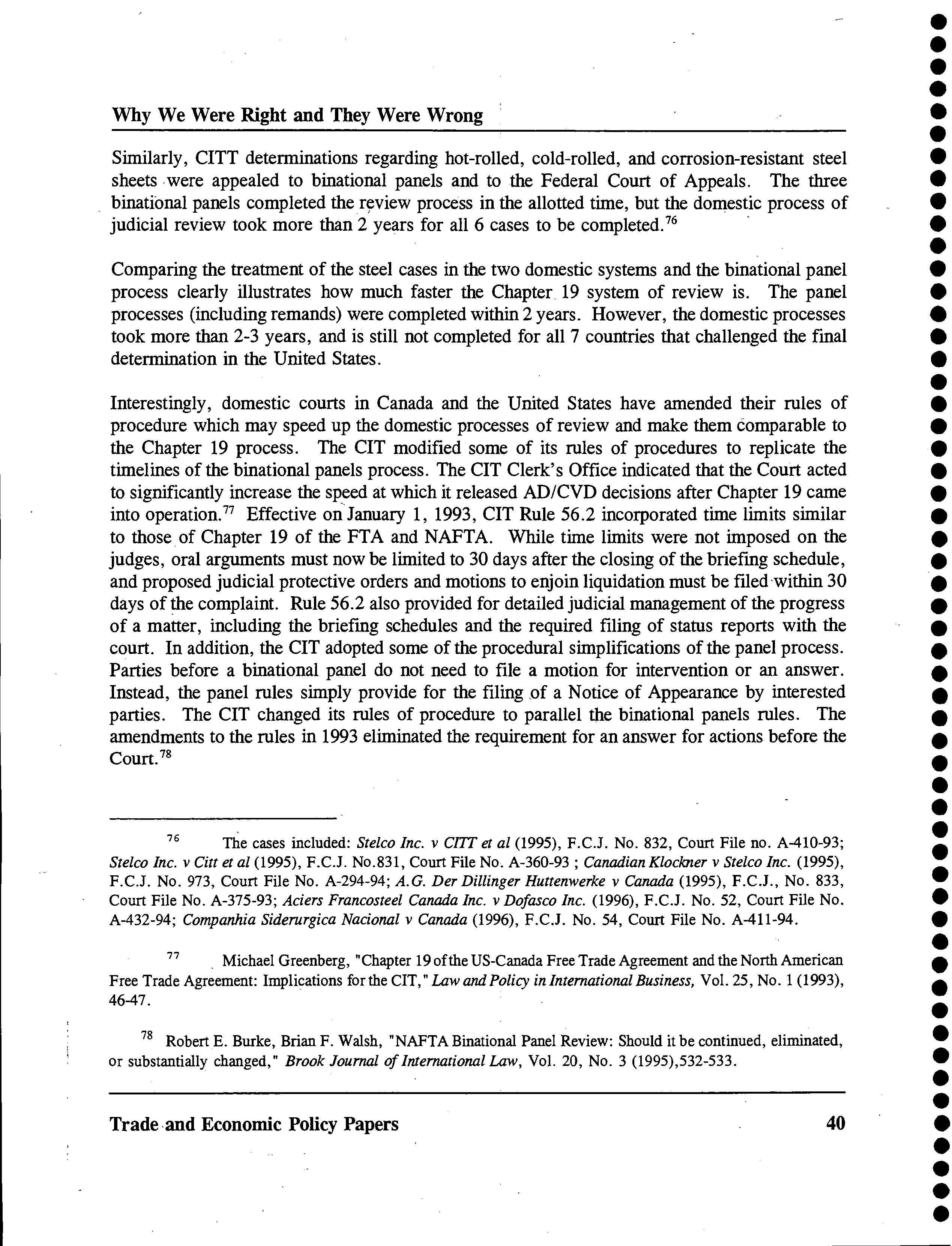 Why We Were Right and They Were Wrong

Similarly, CITT determinations regarding hot-rolled, cold-rolled, and corrosion-resistant steel sheets were appealed to binational panels and to the Federal Court of Appeals. The three binational panels completed the review process in the allotted time, but the domestic process of judicial review took more than 2 years for all 6 cases to be completed.$^{76}$

Comparing the treatment of the steel cases in the two domestic systems and the binational panel process clearly illustrates how much faster the Chapter 19 system of review is. The panel processes (including remands) were completed within 2 years. However, the domestic processes took more than 2-3 years, and is still not completed for all 7 countries that challenged the final determination in the United States.

Interestingly, domestic courts in Canada and the United States have amended their rules of procedure which may speed up the domestic processes of review and make them comparable to the Chapter 19 process. The CIT modified some of its rules of procedures to replicate the timelines of the binational panels process. The CIT Clerk's Office indicated that the Court acted to significantly increase the speed at which it released AD/CVD decisions after Chapter 19 came into operation.$^{77}$ Effective on January 1, 1993, CIT Rule 56.2 incorporated time limits similar to those of Chapter 19 of the FTA and NAFTA. While time limits were not imposed on the judges, oral arguments must now be limited to 30 days after the closing of the briefing schedule, and proposed judicial protective orders and motions to enjoin liquidation must be filed within 30 days of the complaint. Rule 56.2 also provided for detailed judicial management of the progress of a matter, including the briefing schedules and the required filing of status reports with the court. In addition, the CIT adopted some of the procedural simplifications of the panel process. Parties before a binational panel do not need to file a motion for intervention or an answer. Instead, the panel rules simply provide for the filing of a Notice of Appearance by interested parties. The CIT changed its rules of procedure to parallel the binational panels rules. The amendments to the rules in 1993 eliminated the requirement for an answer for actions before the Court.$^{78}$

$^{76}$ The cases included: Stelco Inc. v CITT et al (1995), F.C.J. No. 832, Court File no. A-410-93; Stelco Inc. v Citt et al (1995), F.C.J. No.831, Court File No. A-360-93 ; Canadian Klockner v Stelco Inc. (1995), F.C.J. No. 973, Court File No. A-294-94; A.G. Der Dillinger Huttenwerke v Canada (1995), F.C.J., No. 833, Court File No. A-375-93; Aciers Francosteel Canada Inc. v Dofasco Inc. (1996), F.C.J. No. 52, Court File No. A-432-94; Companhia Siderurgica Nacional v Canada (1996), F.C.J. No. 54, Court File No. A-411-94.

$^{77}$ Michael Greenberg, "Chapter 19 of the US-Canada Free Trade Agreement and the North American Free Trade Agreement: Implications for the CIT," Law and Policy in International Business, Vol. 25, No. 1 (1993), 46-47.

$^{78}$ Robert E. Burke, Brian F. Walsh, "NAFTA Binational Panel Review: Should it be continued, eliminated, or substantially changed," Brook Journal of International Law, Vol. 20, No. 3 (1995),532-533.

Trade and Economic Policy Papers 40